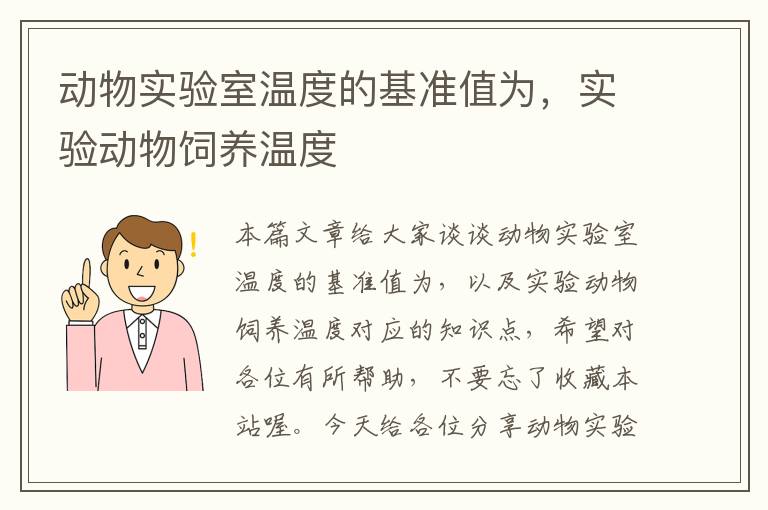 动物实验室温度的基准值为，实验动物饲养温度

本篇文章给大家谈谈动物实验室温度的基准值为，以及实验动物饲养温度对应的知识点，希望对各位有所帮助，不要忘了收藏本站喔。今天给各位分享动物实验